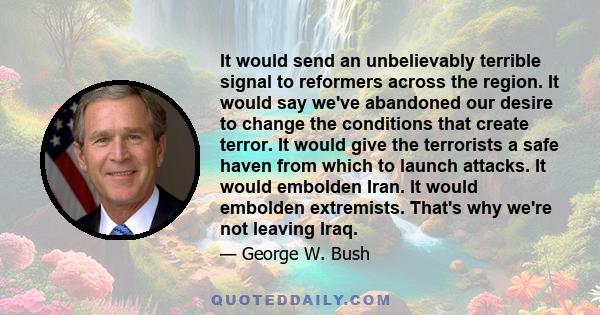 It would send an unbelievably terrible signal to reformers across the region. It would say we've abandoned our desire to change the conditions that create terror. It would give the terrorists a safe haven from which to launch attacks. It would embolden Iran. It would embolden extremists. That's why we're not leaving Iraq.

— George W. Bush

QUOTEDDAILY.COM